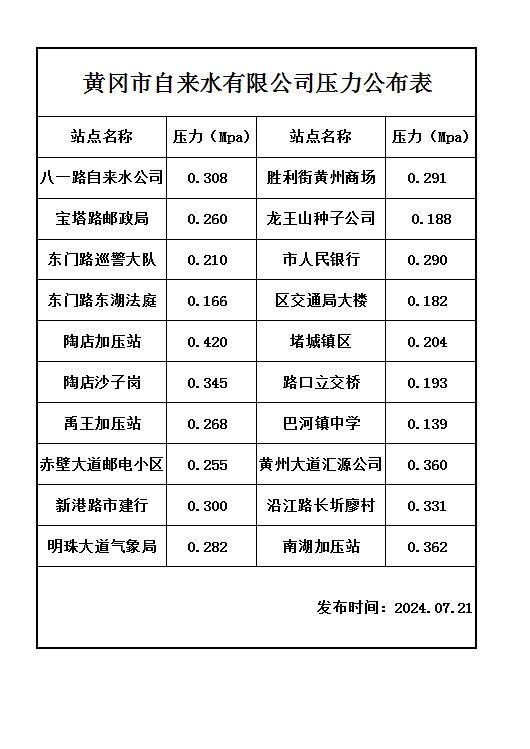 黄冈市自来水有限公司压力公布表

| 站点名称 | 压力（Mpa） | 站点名称 | 压力（Mpa） |
|---|---|---|---|
| 八一路自来水公司 | 0.308 | 胜利街黄州商场 | 0.291 |
| 宝塔路邮政局 | 0.260 | 龙王山种子公司 | 0.188 |
| 东门路巡警大队 | 0.210 | 市人民银行 | 0.290 |
| 东门路东湖法庭 | 0.166 | 区交通局大楼 | 0.182 |
| 陶店加压站 | 0.420 | 堵城镇区 | 0.204 |
| 陶店沙子岗 | 0.345 | 路口立交桥 | 0.193 |
| 禹王加压站 | 0.268 | 巴河镇中学 | 0.139 |
| 赤壁大道邮电小区 | 0.255 | 黄州大道汇源公司 | 0.360 |
| 新港路市建行 | 0.300 | 沿江路长圻廖村 | 0.331 |
| 明珠大道气象局 | 0.282 | 南湖加压站 | 0.362 |

发布时间：2024.07.21